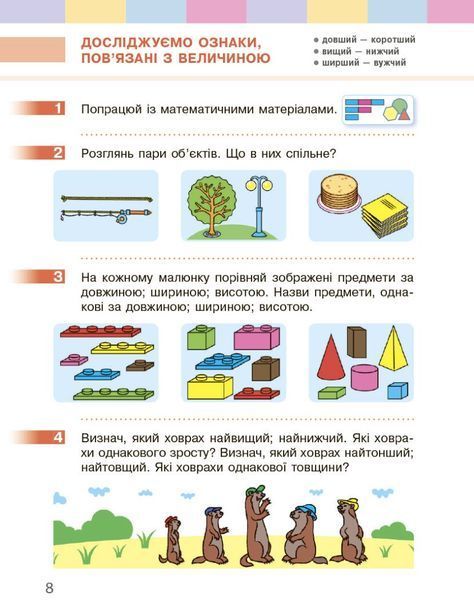 ДОСЛІДЖУЄМО ОЗНАКИ, ПОВ'ЯЗАНІ З ВЕЛИЧИНОЮ

● довший — коротший
● вищий — нижчий
● ширший — вужчий

1 Попрацюй із математичними матеріалами.

2 Розглянь пари об'єктів. Що в них спільне?

3 На кожному малюнку порівняй зображені предмети за довжиною; шириною; висотою. Назви предмети, однакові за довжиною; шириною; висотою.

4 Визнач, який ховрах найвищий; найнижчий. Які ховрахи однакового зросту? Визнач, який ховрах найтонший; найтовщий. Які ховрахи однакової товщини?

8